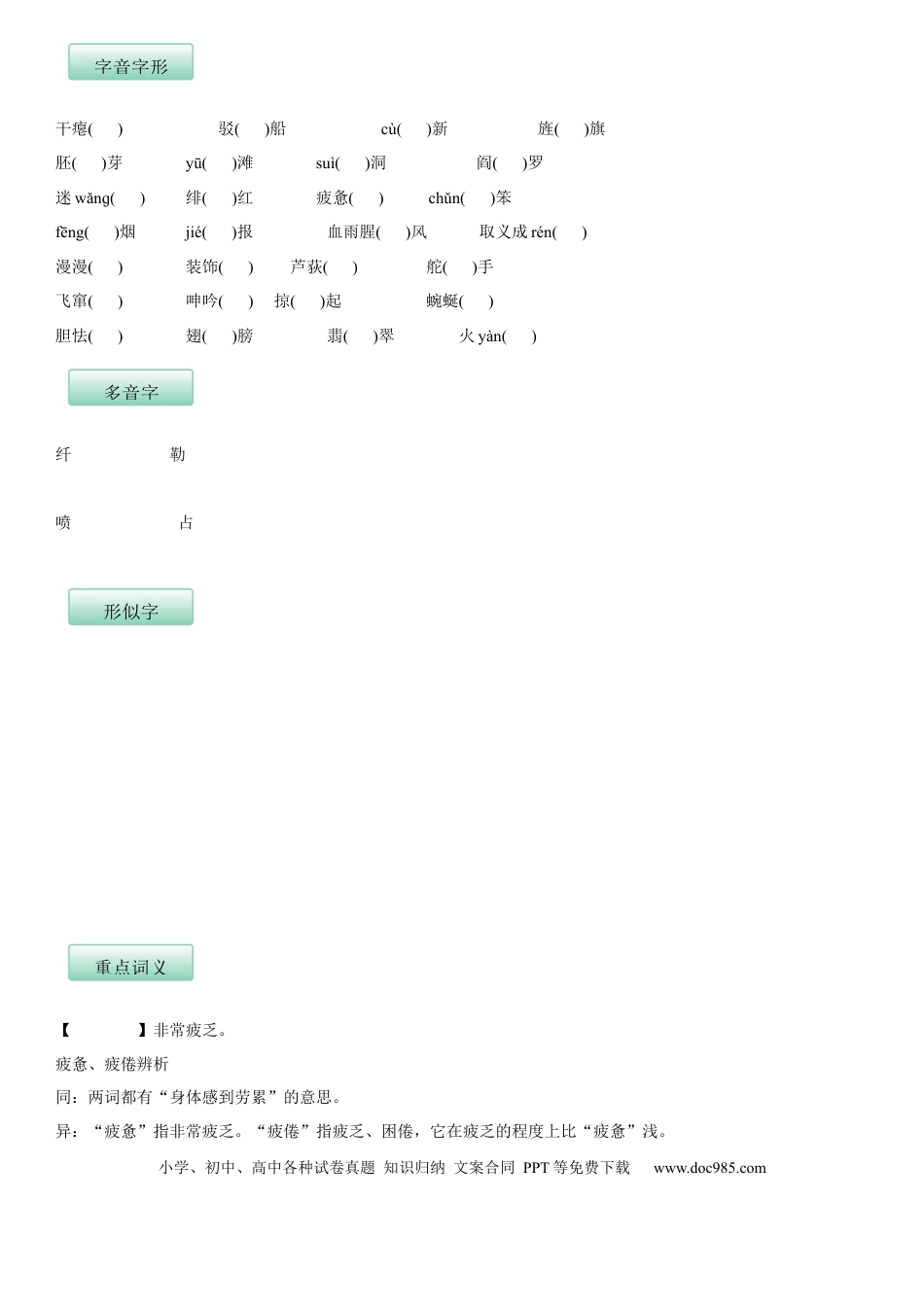 字音字形

干瘪(　) 驳(　)船 cù(　)新 旌(　)旗

胚(　)芽 yū(　)滩 suì(　)洞 阎(　)罗

迷wǎng(　) 绯(　)红 疲惫(　) chǔn(　)笨

fēng(　)烟 jié(　)报 血雨腥(　)风 取义成rén(　)

漫漫(　) 装饰(　) 芦荻(　) 舵(　)手

飞窜(　) 呻吟(　) 掠(　)起 蜿蜒(　)

胆怯(　) 翅(　)膀 翡(　)翠 火yàn(　)

多音字

纤 勒

喷 占

形似字

重点词义

【　】非常疲乏。

疲惫、疲倦辨析

同：两词都有“身体感到劳累”的意思。

异：“疲惫”指非常疲乏。“疲倦”指疲乏、困倦，它在疲乏的程度上比“疲惫”浅。

小学、初中、高中各种试卷真题 知识归纳 文案合同 PPT等免费下载 www.doc985.com